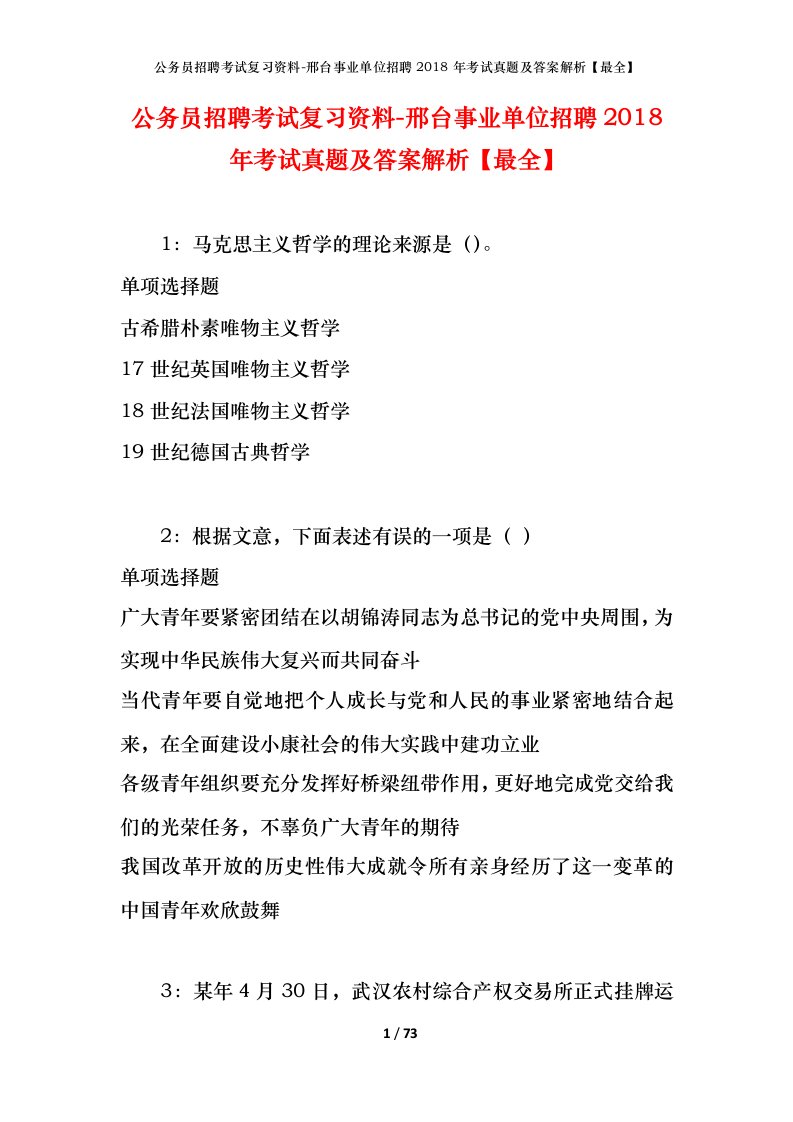 公务员招聘考试复习资料-邢台事业单位招聘 2018 年考试真题及答案解析【最全】

公务员招聘考试复习资料-邢台事业单位招聘 2018 年考试真题及答案解析【最全】

1：马克思主义哲学的理论来源是（）。

单项选择题

古希腊朴素唯物主义哲学

17 世纪英国唯物主义哲学

18 世纪法国唯物主义哲学

19 世纪德国古典哲学

2：根据文意，下面表述有误的一项是（ ）

单项选择题

广大青年要紧密团结在以胡锦涛同志为总书记的党中央周围，为实现中华民族伟大复兴而共同奋斗

当代青年要自觉地把个人成长与党和人民的事业紧密地结合起来，在全面建设小康社会的伟大实践中建功立业

各级青年组织要充分发挥好桥梁纽带作用，更好地完成党交给我们的光荣任务，不辜负广大青年的期待

我国改革开放的历史性伟大成就令所有亲身经历了这一变革的中国青年欢欣鼓舞

3：某年 4 月 30 日，武汉农村综合产权交易所正式挂牌运

1 / 73